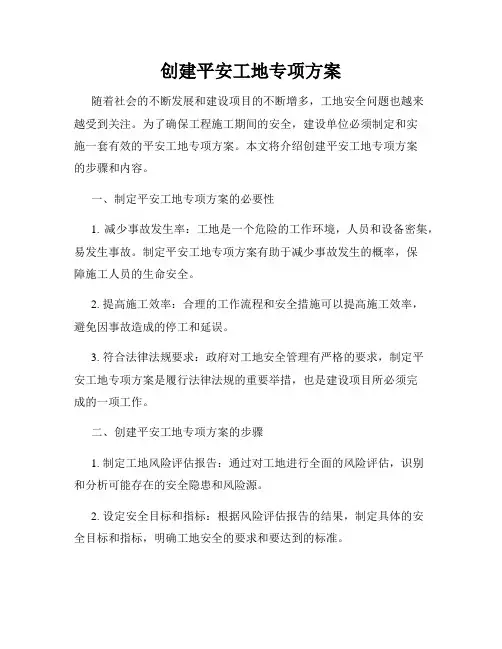 创建平安工地专项方案

随着社会的不断发展和建设项目的不断增多，工地安全问题也越来越受到关注。为了确保工程施工期间的安全，建设单位必须制定和实施一套有效的平安工地专项方案。本文将介绍创建平安工地专项方案的步骤和内容。

一、制定平安工地专项方案的必要性

1. 减少事故发生率：工地是一个危险的工作环境，人员和设备密集，易发生事故。制定平安工地专项方案有助于减少事故发生的概率，保障施工人员的生命安全。

2. 提高施工效率：合理的工作流程和安全措施可以提高施工效率，避免因事故造成的停工和延误。

3. 符合法律法规要求：政府对工地安全管理有严格的要求，制定平安工地专项方案是履行法律法规的重要举措，也是建设项目所必须完成的一项工作。

二、创建平安工地专项方案的步骤

1. 制定工地风险评估报告：通过对工地进行全面的风险评估，识别和分析可能存在的安全隐患和风险源。

2. 设定安全目标和指标：根据风险评估报告的结果，制定具体的安全目标和指标，明确工地安全的要求和要达到的标准。